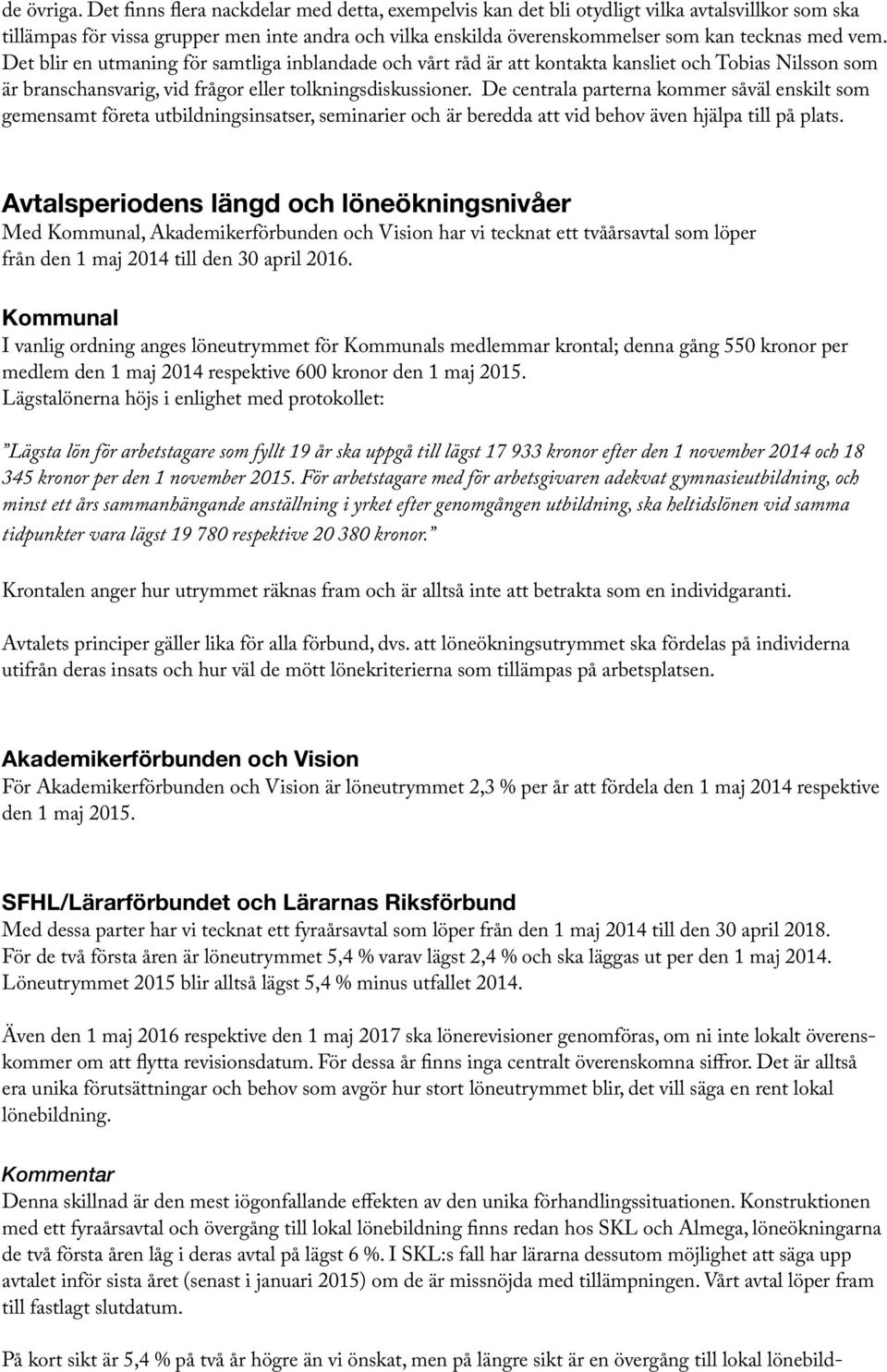 de övriga. Det finns flera nackdelar med detta, exempelvis kan det bli otydligt vilka avtalsvillkor som ska tillämpas för vissa grupper men inte andra och vilka enskilda överenskommelser som kan tecknas med vem. Det blir en utmaning för samtliga inblandade och vårt råd är att kontakta kansliet och Tobias Nilsson som är branschansvarig, vid frågor eller tolkningsdiskussioner. De centrala parterna kommer såväl enskilt som gemensamt företa utbildningsinsatser, seminarier och är beredda att vid behov även hjälpa till på plats.

Avtalsperiodens längd och löneökningsnivåer
Med Kommunal, Akademikerförbunden och Vision har vi tecknat ett tvåårsavtal som löper från den 1 maj 2014 till den 30 april 2016.

Kommunal
I vanlig ordning anges löneutrymmet för Kommunals medlemmar krontal; denna gång 550 kronor per medlem den 1 maj 2014 respektive 600 kronor den 1 maj 2015.
Lägstalönerna höjs i enlighet med protokollet:

”Lägsta lön för arbetstagare som fyllt 19 år ska uppgå till lägst 17 933 kronor efter den 1 november 2014 och 18 345 kronor per den 1 november 2015. För arbetstagare med för arbetsgivaren adekvat gymnasieutbildning, och minst ett års sammanhängande anställning i yrket efter genomgången utbildning, ska heltidslönen vid samma tidpunkter vara lägst 19 780 respektive 20 380 kronor.”

Krontalen anger hur utrymmet räknas fram och är alltså inte att betrakta som en individgaranti.

Avtalets principer gäller lika för alla förbund, dvs. att löneökningsutrymmet ska fördelas på individerna utifrån deras insats och hur väl de mött lönekriterierna som tillämpas på arbetsplatsen.

Akademikerförbunden och Vision
För Akademikerförbunden och Vision är löneutrymmet 2,3 % per år att fördela den 1 maj 2014 respektive den 1 maj 2015.

SFHL/Lärarförbundet och Lärarnas Riksförbund
Med dessa parter har vi tecknat ett fyraårsavtal som löper från den 1 maj 2014 till den 30 april 2018. För de två första åren är löneutrymmet 5,4 % varav lägst 2,4 % och ska läggas ut per den 1 maj 2014. Löneutrymmet 2015 blir alltså lägst 5,4 % minus utfallet 2014.

Även den 1 maj 2016 respektive den 1 maj 2017 ska lönerevisioner genomföras, om ni inte lokalt överenskommer om att flytta revisionsdatum. För dessa år finns inga centralt överenskomna siffror. Det är alltså era unika förutsättningar och behov som avgör hur stort löneutrymmet blir, det vill säga en rent lokal lönebildning.

Kommentar
Denna skillnad är den mest iögonfallande effekten av den unika förhandlingssituationen. Konstruktionen med ett fyraårsavtal och övergång till lokal lönebildning finns redan hos SKL och Almega, löneökningarna de två första åren låg i deras avtal på lägst 6 %. I SKL:s fall har lärarna dessutom möjlighet att säga upp avtalet inför sista året (senast i januari 2015) om de är missnöjda med tillämpningen. Vårt avtal löper fram till fastlagt slutdatum.

På kort sikt är 5,4 % på två år högre än vi önskat, men på längre sikt är en övergång till lokal lönebild-